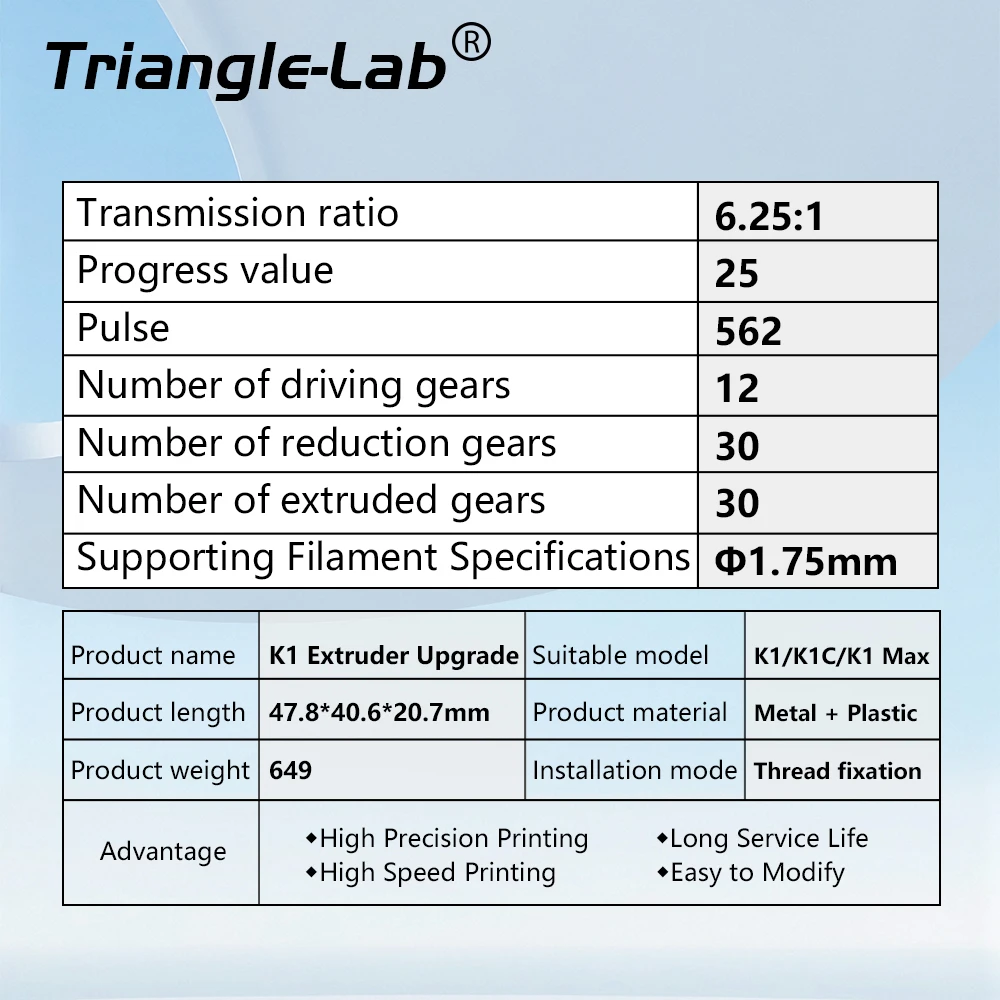 Triangle-Lab®

| Transmission ratio | 6.25:1 |
|---|---|
| Progress value | 25 |
| Pulse | 562 |
| Number of driving gears | 12 |
| Number of reduction gears | 30 |
| Number of extruded gears | 30 |
| Supporting Filament Specifications | Φ1.75mm |

| Product name | K1 Extruder Upgrade | Suitable model | K1/K1C/K1 Max |
|---|---|---|---|
| Product length | 47.8*40.6*20.7mm | Product material | Metal + Plastic |
| Product weight | 649 | Installation mode | Thread fixation |
| Advantage | ◆High Precision Printing ◆High Speed Printing ◆Long Service Life ◆Easy to Modify | | |